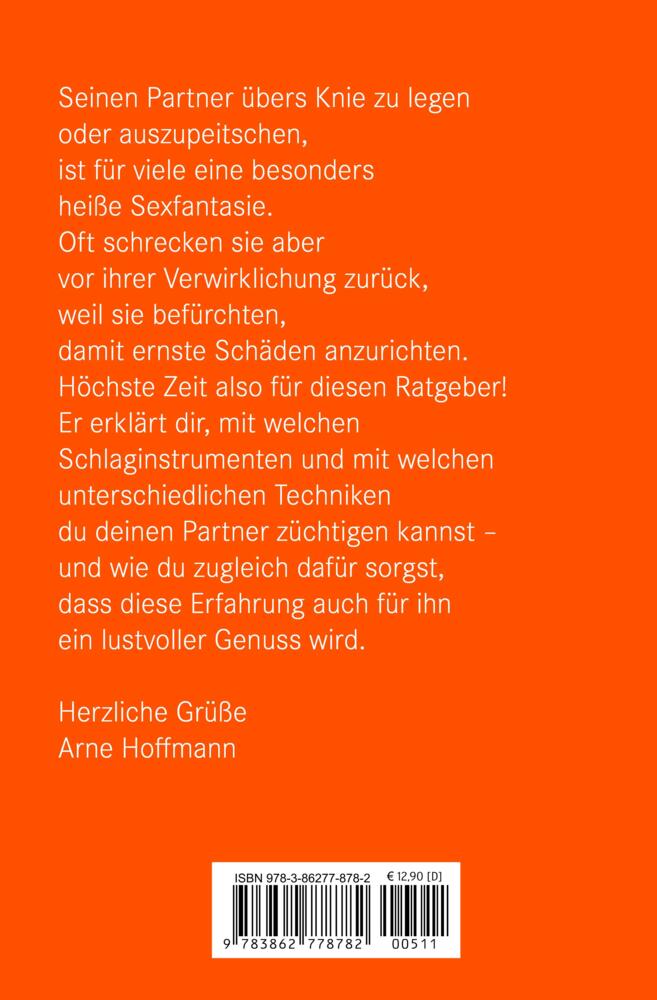 Seinen Partner übers Knie zu legen oder auszupeitschen, ist für viele eine besonders heiße Sexfantasie. Oft schrecken sie aber vor ihrer Verwirklichung zurück, weil sie befürchten, damit ernste Schäden anzurichten. Höchste Zeit also für diesen Ratgeber! Er erklärt dir, mit welchen Schlaginstrumenten und mit welchen unterschiedlichen Techniken du deinen Partner züchtigen kannst – und wie du zugleich dafür sorgst, dass diese Erfahrung auch für ihn ein lustvoller Genuss wird.

Herzliche Grüße
Arne Hoffmann

ISBN 978-3-86277-878-2
€ 12,90 [D]
9 783862 778782 00511